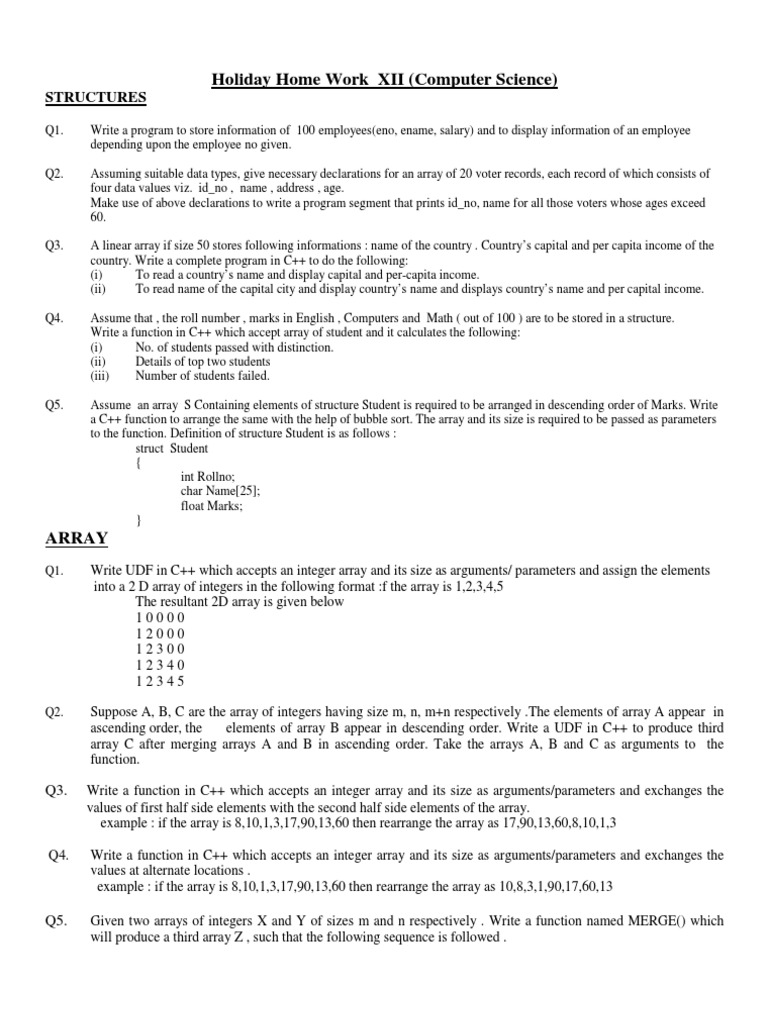 Holiday Home Work XII (Computer Science)

STRUCTURES

Q1. Write a program to store information of 100 employees(eno, ename, salary) and to display information of an employee depending upon the employee no given.

Q2. Assuming suitable data types, give necessary declarations for an array of 20 voter records, each record of which consists of four data values viz. id_no , name , address , age.
Make use of above declarations to write a program segment that prints id_no, name for all those voters whose ages exceed 60.

Q3. A linear array if size 50 stores following informations : name of the country . Country's capital and per capita income of the country. Write a complete program in C++ to do the following:
(i) To read a country's name and display capital and per-capita income.
(ii) To read name of the capital city and display country's name and displays country's name and per capital income.

Q4. Assume that , the roll number , marks in English , Computers and Math ( out of 100 ) are to be stored in a structure.
Write a function in C++ which accept array of student and it calculates the following:
(i) No. of students passed with distinction.
(ii) Details of top two students
(iii) Number of students failed.

Q5. Assume an array S Containing elements of structure Student is required to be arranged in descending order of Marks. Write a C++ function to arrange the same with the help of bubble sort. The array and its size is required to be passed as parameters to the function. Definition of structure Student is as follows :
struct Student
{
int Rollno;
char Name[25];
float Marks;
}

ARRAY

Q1. Write UDF in C++ which accepts an integer array and its size as arguments/ parameters and assign the elements into a 2 D array of integers in the following format :f the array is 1,2,3,4,5
The resultant 2D array is given below
1 0 0 0 0
1 2 0 0 0
1 2 3 0 0
1 2 3 4 0
1 2 3 4 5

Q2. Suppose A, B, C are the array of integers having size m, n, m+n respectively .The elements of array A appear in ascending order, the elements of array B appear in descending order. Write a UDF in C++ to produce third array C after merging arrays A and B in ascending order. Take the arrays A, B and C as arguments to the function.

Q3. Write a function in C++ which accepts an integer array and its size as arguments/parameters and exchanges the values of first half side elements with the second half side elements of the array.
example : if the array is 8,10,1,3,17,90,13,60 then rearrange the array as 17,90,13,60,8,10,1,3

Q4. Write a function in C++ which accepts an integer array and its size as arguments/parameters and exchanges the values at alternate locations .
example : if the array is 8,10,1,3,17,90,13,60 then rearrange the array as 10,8,3,1,90,17,60,13

Q5. Given two arrays of integers X and Y of sizes m and n respectively . Write a function named MERGE() which will produce a third array Z , such that the following sequence is followed .